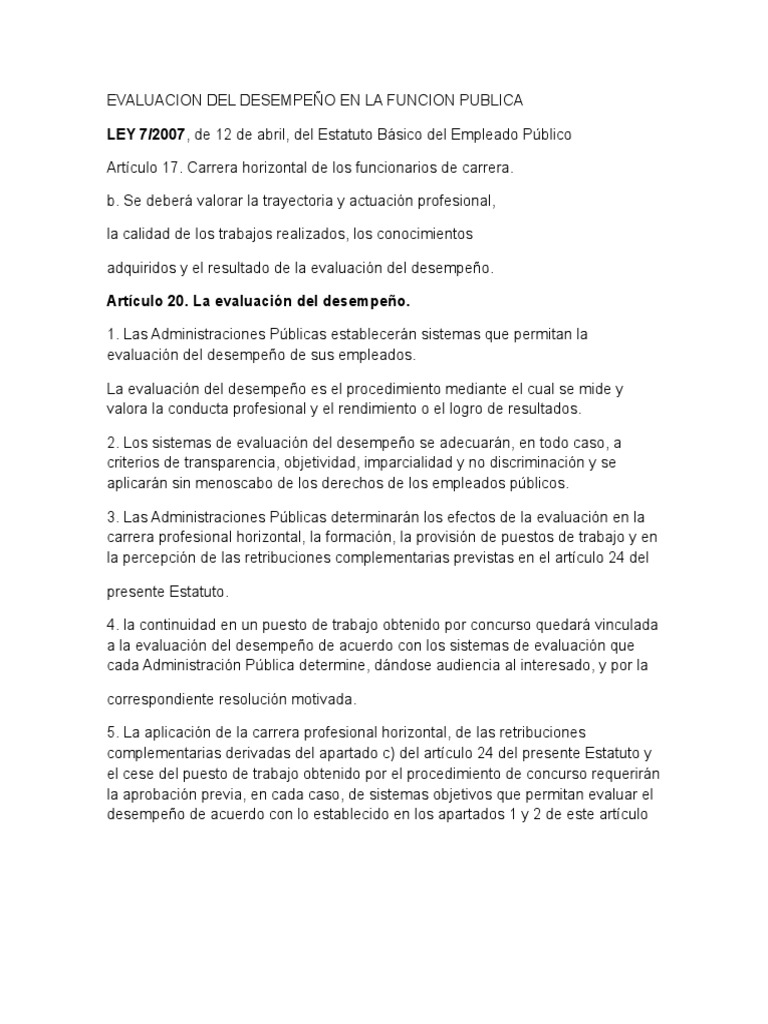 EVALUACION DEL DESEMPEÑO EN LA FUNCION PUBLICA

LEY 7/2007, de 12 de abril, del Estatuto Básico del Empleado Público

Artículo 17. Carrera horizontal de los funcionarios de carrera.

b. Se deberá valorar la trayectoria y actuación profesional,

la calidad de los trabajos realizados, los conocimientos

adquiridos y el resultado de la evaluación del desempeño.

Artículo 20. La evaluación del desempeño.

1. Las Administraciones Públicas establecerán sistemas que permitan la evaluación del desempeño de sus empleados.

La evaluación del desempeño es el procedimiento mediante el cual se mide y valora la conducta profesional y el rendimiento o el logro de resultados.

2. Los sistemas de evaluación del desempeño se adecuarán, en todo caso, a criterios de transparencia, objetividad, imparcialidad y no discriminación y se aplicarán sin menoscabo de los derechos de los empleados públicos.

3. Las Administraciones Públicas determinarán los efectos de la evaluación en la carrera profesional horizontal, la formación, la provisión de puestos de trabajo y en la percepción de las retribuciones complementarias previstas en el artículo 24 del

presente Estatuto.

4. la continuidad en un puesto de trabajo obtenido por concurso quedará vinculada a la evaluación del desempeño de acuerdo con los sistemas de evaluación que cada Administración Pública determine, dándose audiencia al interesado, y por la

correspondiente resolución motivada.

5. La aplicación de la carrera profesional horizontal, de las retribuciones complementarias derivadas del apartado c) del artículo 24 del presente Estatuto y el cese del puesto de trabajo obtenido por el procedimiento de concurso requerirán la aprobación previa, en cada caso, de sistemas objetivos que permitan evaluar el desempeño de acuerdo con lo establecido en los apartados 1 y 2 de este artículo